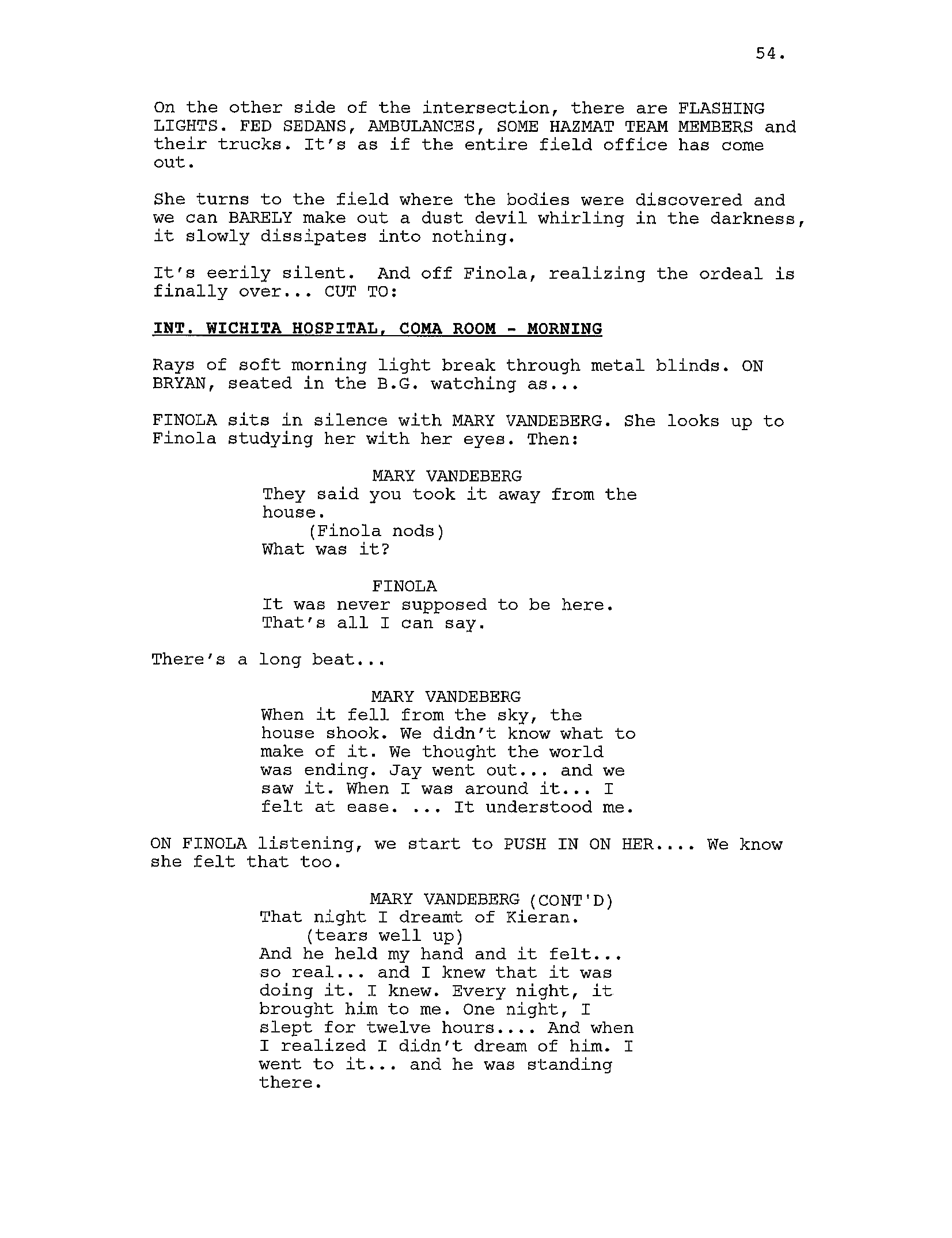 54.

On the other side of the intersection, there are FLASHING LIGHTS. FED SEDANS, AMBULANCES, SOME HAZMAT TEAM MEMBERS and their trucks. It's as if the entire field office has come out.

She turns to the field where the bodies were discovered and we can BARELY make out a dust devil whirling in the darkness, it slowly dissipates into nothing.

It's eerily silent. And off Finola, realizing the ordeal is finally over... CUT TO:

INT. WICHITA HOSPITAL, COMA ROOM - MORNING

Rays of soft morning light break through metal blinds. ON BRYAN, seated in the B.G. watching as...

FINOLA sits in silence with MARY VANDEBERG. She looks up to Finola studying her with her eyes. Then:

MARY VANDEBERG
They said you took it away from the house.
(Finola nods)
What was it?

FINOLA
It was never supposed to be here. That's all I can say.

There's a long beat...

MARY VANDEBERG
When it fell from the sky, the house shook. We didn't know what to make of it. We thought the world was ending. Jay went out... and we saw it. When I was around it... I felt at ease. ... It understood me.

ON FINOLA listening, we start to PUSH IN ON HER.... We know she felt that too.

MARY VANDEBERG (CONT'D)
That night I dreamt of Kieran.
(tears well up)
And he held my hand and it felt... so real... and I knew that it was doing it. I knew. Every night, it brought him to me. One night, I slept for twelve hours.... And when I realized I didn't dream of him. I went to it... and he was standing there.